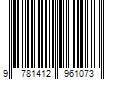 9 781412 961073